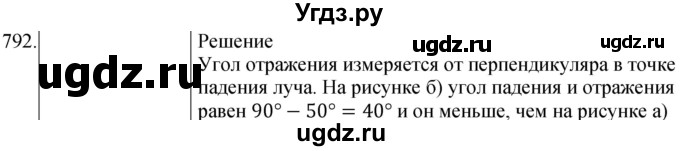 Угдз.ру

792.

ugdz.ru

Решение

ugdz.ru

ugdz.ru

Угол отражения измеряется от перпендикуляра в точке падения луча. На рисунке б) угол падения и отражения равен $90° - 50° = 40°$ и он меньше, чем на рисунке а)

ugdz.ru